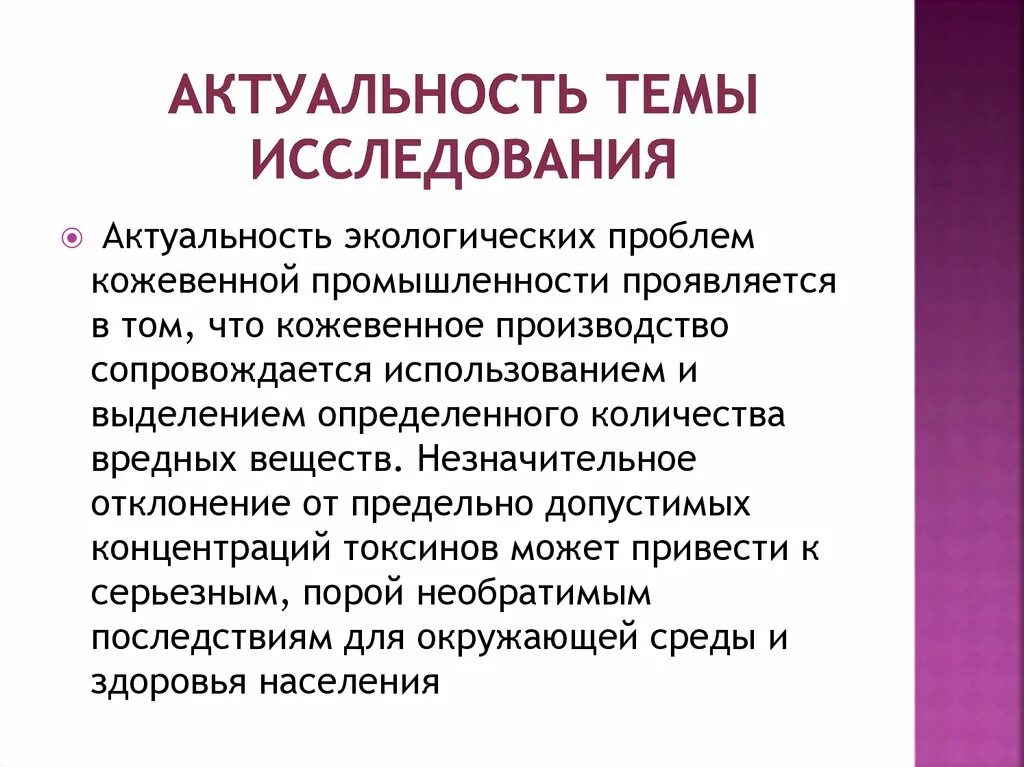 АКТУАЛЬНОСТЬ ТЕМЫ ИССЛЕДОВАНИЯ

Актуальность экологических проблем кожевенной промышленности проявляется в том, что кожевенное производство сопровождается использованием и выделением определенного количества вредных веществ. Незначительное отклонение от предельно допустимых концентраций токсинов может привести к серьезным, порой необратимым последствиям для окружающей среды и здоровья населения